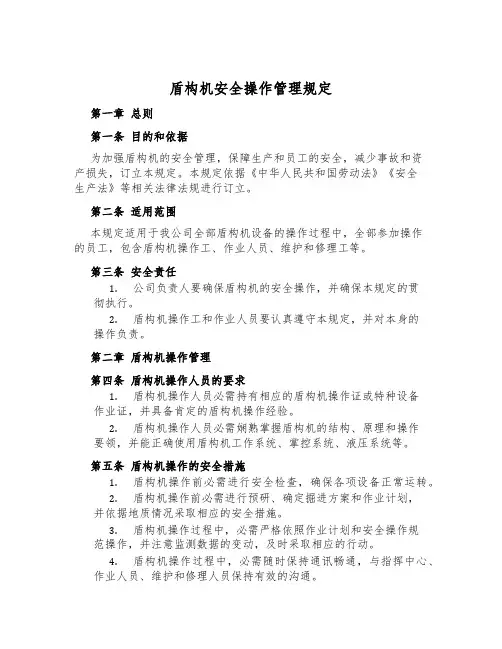 盾构机安全操作管理规定

第一章 总则

第一条 目的和依据

为加强盾构机的安全管理，保障生产和员工的安全，减少事故和资产损失，订立本规定。本规定依据《中华人民共和国劳动法》《安全生产法》等相关法律法规进行订立。

第二条 适用范围

本规定适用于我公司全部盾构机设备的操作过程中，全部参加操作的员工，包含盾构机操作工、作业人员、维护和修理工等。

第三条 安全责任

1. 公司负责人要确保盾构机的安全操作，并确保本规定的贯彻执行。

2. 盾构机操作工和作业人员要认真遵守本规定，并对本身的操作负责。

第二章 盾构机操作管理

第四条 盾构机操作人员的要求

1. 盾构机操作人员必需持有相应的盾构机操作证或特种设备作业证，并具备肯定的盾构机操作经验。

2. 盾构机操作人员必需娴熟掌握盾构机的结构、原理和操作要领，并能正确使用盾构机工作系统、掌控系统、液压系统等。

第五条 盾构机操作的安全措施

1. 盾构机操作前必需进行安全检查，确保各项设备正常运转。

2. 盾构机操作前必需进行预研、确定掘进方案和作业计划，并依据地质情况采取相应的安全措施。

3. 盾构机操作过程中，必需严格依照作业计划和安全操作规范操作，并注意监测数据的变动，及时采取相应的行动。

4. 盾构机操作过程中，必需随时保持通讯畅通，与指挥中心、作业人员、维护和修理人员保持有效的沟通。